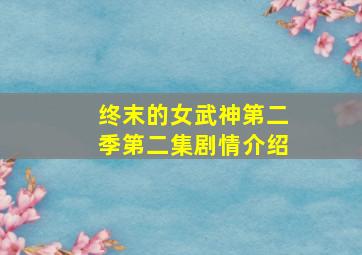 终末的女武神第二季第二集剧情介绍